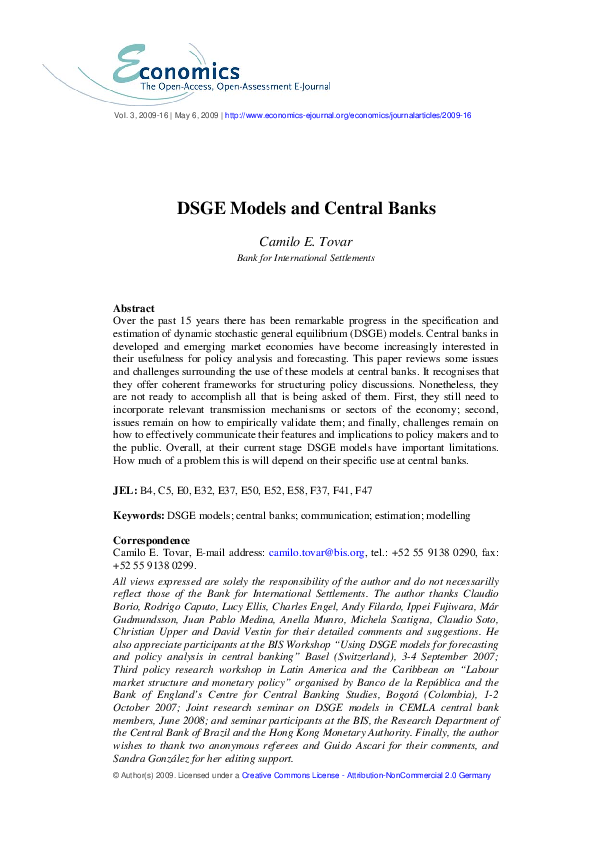 Economics
The Open-Access, Open-Assessment E-Journal

Vol. 3, 2009-16 | May 6, 2009 | http://www.economics-ejournal.org/economics/journalarticles/2009-16

DSGE Models and Central Banks

Camilo E. Tovar
Bank for International Settlements

Abstract
Over the past 15 years there has been remarkable progress in the specification and estimation of dynamic stochastic general equilibrium (DSGE) models. Central banks in developed and emerging market economies have become increasingly interested in their usefulness for policy analysis and forecasting. This paper reviews some issues and challenges surrounding the use of these models at central banks. It recognises that they offer coherent frameworks for structuring policy discussions. Nonetheless, they are not ready to accomplish all that is being asked of them. First, they still need to incorporate relevant transmission mechanisms or sectors of the economy; second, issues remain on how to empirically validate them; and finally, challenges remain on how to effectively communicate their features and implications to policy makers and to the public. Overall, at their current stage DSGE models have important limitations. How much of a problem this is will depend on their specific use at central banks.

JEL: B4, C5, E0, E32, E37, E50, E52, E58, F37, F41, F47

Keywords: DSGE models; central banks; communication; estimation; modelling

Correspondence
Camilo E. Tovar, E-mail address: camilo.tovar@bis.org, tel.: +52 55 9138 0290, fax: +52 55 9138 0299.

All views expressed are solely the responsibility of the author and do not necessarilly reflect those of the Bank for International Settlements. The author thanks Claudio Borio, Rodrigo Caputo, Lucy Ellis, Charles Engel, Andy Filardo, Ippei Fujiwara, Már Gudmundsson, Juan Pablo Medina, Anella Munro, Michela Scatigna, Claudio Soto, Christian Upper and David Vestin for their detailed comments and suggestions. He also appreciate participants at the BIS Workshop "Using DSGE models for forecasting and policy analysis in central banking" Basel (Switzerland), 3-4 September 2007; Third policy research workshop in Latin America and the Caribbean on "Labour market structure and monetary policy" organised by Banco de la República and the Bank of England's Centre for Central Banking Studies, Bogotá (Colombia), 1-2 October 2007; Joint research seminar on DSGE models in CEMLA central bank members, June 2008; and seminar participants at the BIS, the Research Department of the Central Bank of Brazil and the Hong Kong Monetary Authority. Finally, the author wishes to thank two anonymous referees and Guido Ascari for their comments, and Sandra González for her editing support.

© Author(s) 2009. Licensed under a Creative Commons License - Attribution-NonCommercial 2.0 Germany